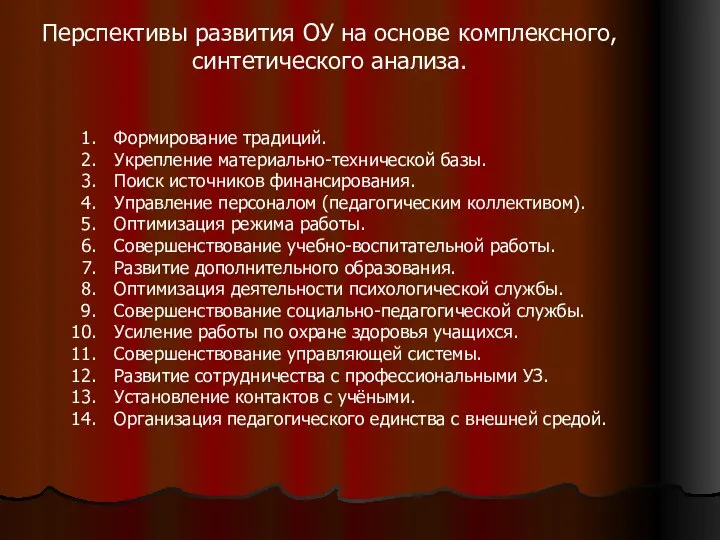 Перспективы развития ОУ на основе комплексного, синтетического анализа.

1. Формирование традиций.
2. Укрепление материально-технической базы.
3. Поиск источников финансирования.
4. Управление персоналом (педагогическим коллективом).
5. Оптимизация режима работы.
6. Совершенствование учебно-воспитательной работы.
7. Развитие дополнительного образования.
8. Оптимизация деятельности психологической службы.
9. Совершенствование социально-педагогической службы.
10. Усиление работы по охране здоровья учащихся.
11. Совершенствование управляющей системы.
12. Развитие сотрудничества с профессиональными УЗ.
13. Установление контактов с учёными.
14. Организация педагогического единства с внешней средой.